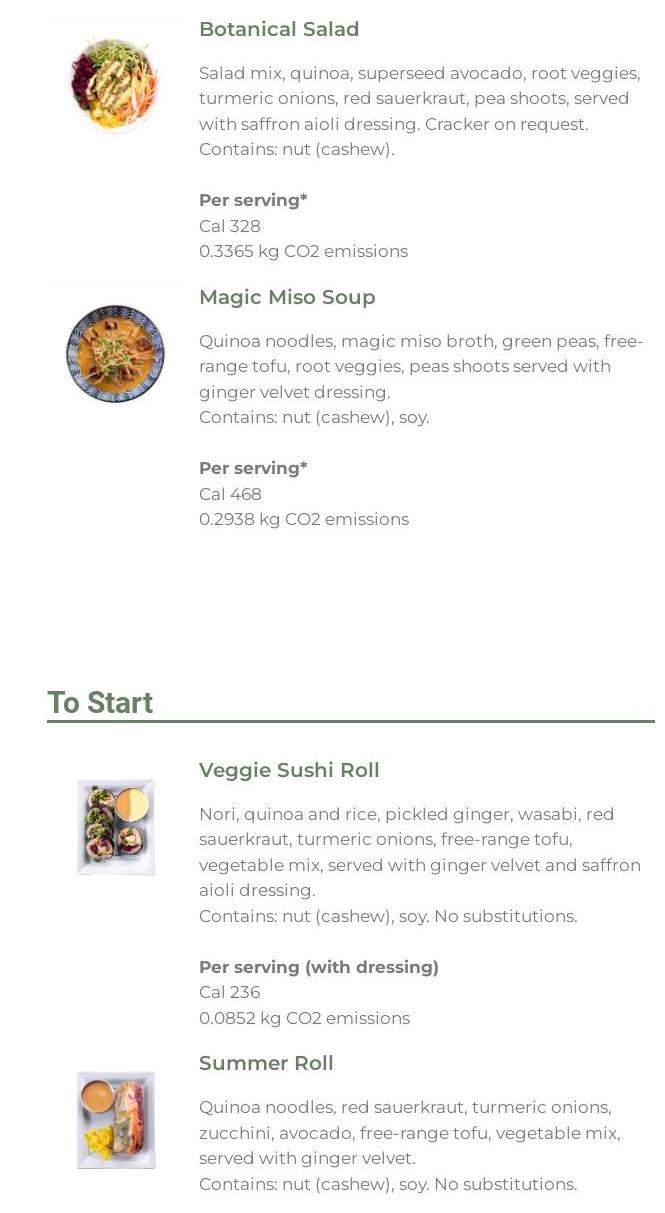 Botanical Salad

Salad mix, quinoa, superseed avocado, root veggies, turmeric onions, red sauerkraut, pea shoots, served with saffron aioli dressing. Cracker on request.
Contains: nut (cashew).

Per serving*
Cal 328
0.3365 kg CO2 emissions

Magic Miso Soup

Quinoa noodles, magic miso broth, green peas, free-range tofu, root veggies, peas shoots served with ginger velvet dressing.
Contains: nut (cashew), soy.

Per serving*
Cal 468
0.2938 kg CO2 emissions

To Start

Veggie Sushi Roll

Nori, quinoa and rice, pickled ginger, wasabi, red sauerkraut, turmeric onions, free-range tofu, vegetable mix, served with ginger velvet and saffron aioli dressing.
Contains: nut (cashew), soy. No substitutions.

Per serving (with dressing)
Cal 236
0.0852 kg CO2 emissions

Summer Roll

Quinoa noodles, red sauerkraut, turmeric onions, zucchini, avocado, free-range tofu, vegetable mix, served with ginger velvet.
Contains: nut (cashew), soy. No substitutions.